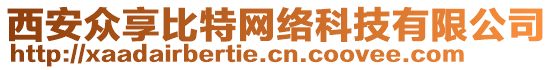 西安众享比特网络科技有限公司
http://xaadairbertie.cn.coovee.com